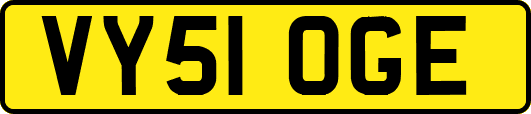 VY51 OGE